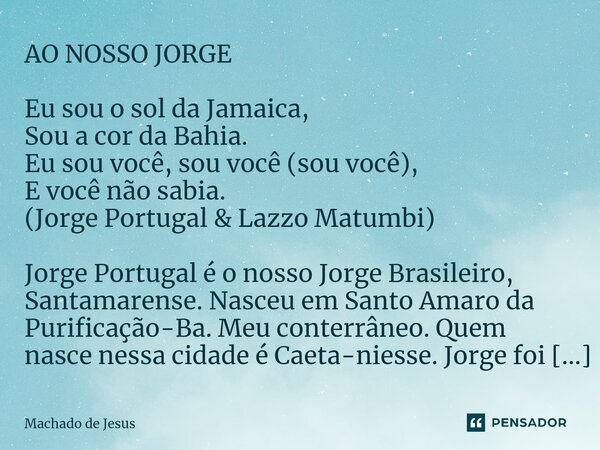 AO NOSSO JORGE

Eu sou o sol da Jamaica,
Sou a cor da Bahia.
Eu sou você, sou você (sou você),
E você não sabia.
(Jorge Portugal & Lazzo Matumbi)

Jorge Portugal é o nosso Jorge Brasileiro, Santamarense. Nasceu em Santo Amaro da Purificação-Ba. Meu conterrâneo. Quem nasce nessa cidade é Caeta-niesse. Jorge foi [...]

Machado de Jesus

PENSADOR